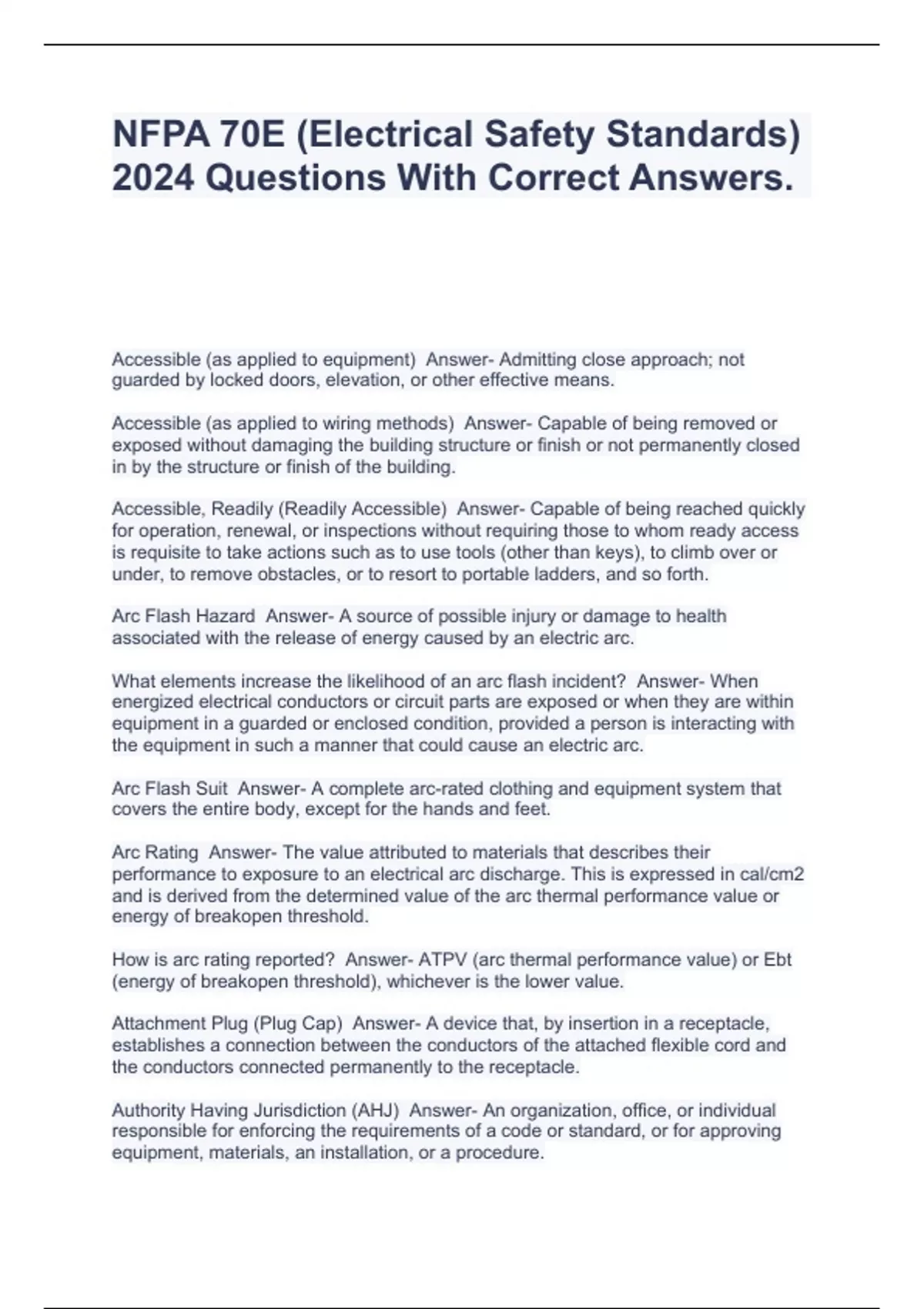 NFPA 70E (Electrical Safety Standards) 2024 Questions With Correct Answers.

Accessible (as applied to equipment)  Answer- Admitting close approach; not guarded by locked doors, elevation, or other effective means.

Accessible (as applied to wiring methods)  Answer- Capable of being removed or exposed without damaging the building structure or finish or not permanently closed in by the structure or finish of the building.

Accessible, Readily (Readily Accessible)  Answer- Capable of being reached quickly for operation, renewal, or inspections without requiring those to whom ready access is requisite to take actions such as to use tools (other than keys), to climb over or under, to remove obstacles, or to resort to portable ladders, and so forth.

Arc Flash Hazard  Answer- A source of possible injury or damage to health associated with the release of energy caused by an electric arc.

What elements increase the likelihood of an arc flash incident?  Answer- When energized electrical conductors or circuit parts are exposed or when they are within equipment in a guarded or enclosed condition, provided a person is interacting with the equipment in such a manner that could cause an electric arc.

Arc Flash Suit  Answer- A complete arc-rated clothing and equipment system that covers the entire body, except for the hands and feet.

Arc Rating  Answer- The value attributed to materials that describes their performance to exposure to an electrical arc discharge. This is expressed in cal/cm2 and is derived from the determined value of the arc thermal performance value or energy of breakopen threshold.

How is arc rating reported?  Answer- ATPV (arc thermal performance value) or Ebt (energy of breakopen threshold), whichever is the lower value.

Attachment Plug (Plug Cap)  Answer- A device that, by insertion in a receptacle, establishes a connection between the conductors of the attached flexible cord and the conductors connected permanently to the receptacle.

Authority Having Jurisdiction (AHJ)  Answer- An organization, office, or individual responsible for enforcing the requirements of a code or standard, or for approving equipment, materials, an installation, or a procedure.